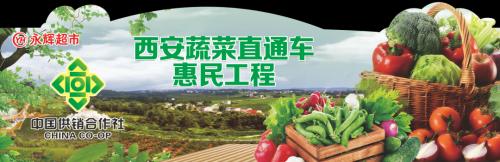 永辉超市

西安蔬菜直通车
惠民工程

中国供销合作社
CHINA CO-OP